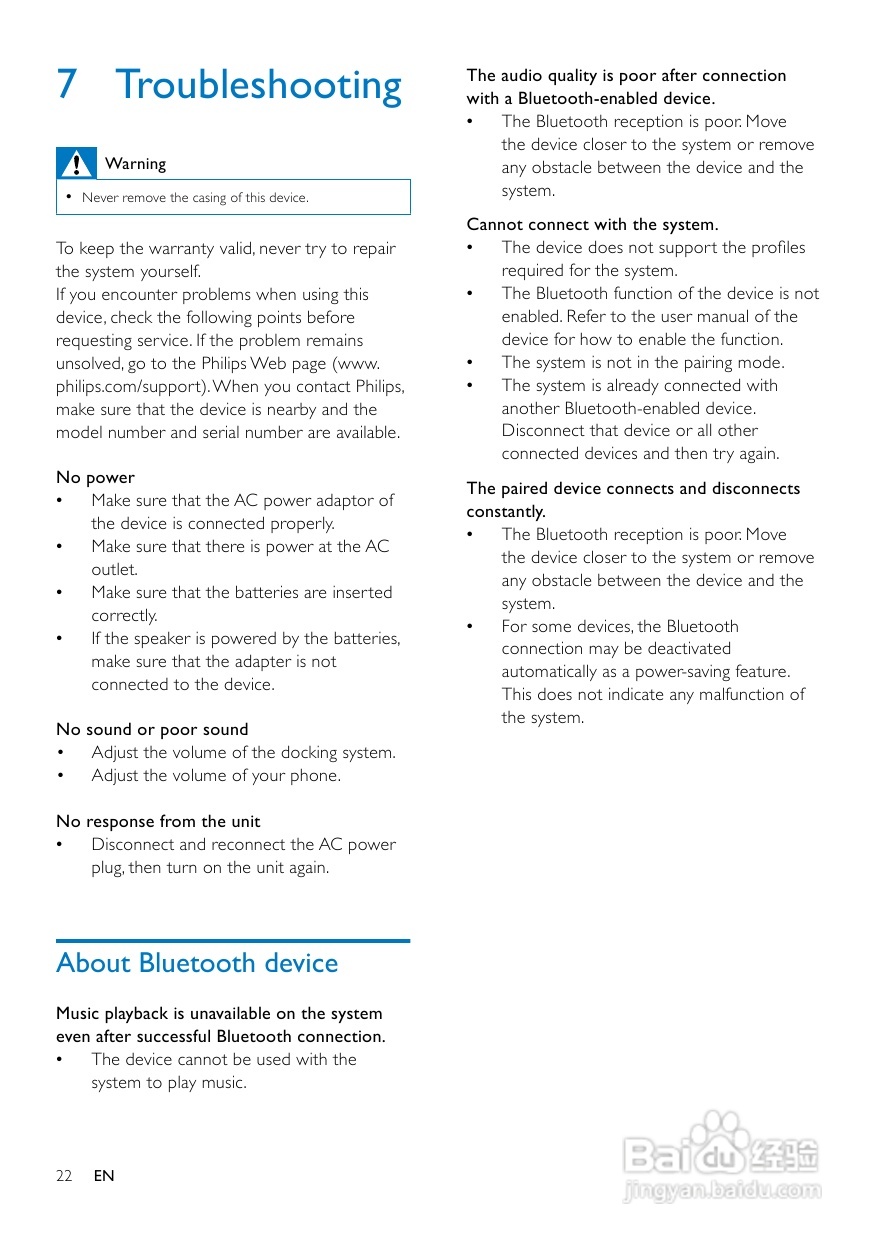 7 Troubleshooting

Warning

• Never remove the casing of this device.

To keep the warranty valid, never try to repair the system yourself.
If you encounter problems when using this device, check the following points before requesting service. If the problem remains unsolved, go to the Philips Web page (www.philips.com/support). When you contact Philips, make sure that the device is nearby and the model number and serial number are available.

No power
• Make sure that the AC power adaptor of the device is connected properly.
• Make sure that there is power at the AC outlet.
• Make sure that the batteries are inserted correctly.
• If the speaker is powered by the batteries, make sure that the adapter is not connected to the device.

No sound or poor sound
• Adjust the volume of the docking system.
• Adjust the volume of your phone.

No response from the unit
• Disconnect and reconnect the AC power plug, then turn on the unit again.

About Bluetooth device

Music playback is unavailable on the system even after successful Bluetooth connection.
• The device cannot be used with the system to play music.

The audio quality is poor after connection with a Bluetooth-enabled device.
• The Bluetooth reception is poor. Move the device closer to the system or remove any obstacle between the device and the system.

Cannot connect with the system.
• The device does not support the profiles required for the system.
• The Bluetooth function of the device is not enabled. Refer to the user manual of the device for how to enable the function.
• The system is not in the pairing mode.
• The system is already connected with another Bluetooth-enabled device. Disconnect that device or all other connected devices and then try again.

The paired device connects and disconnects constantly.
• The Bluetooth reception is poor. Move the device closer to the system or remove any obstacle between the device and the system.
• For some devices, the Bluetooth connection may be deactivated automatically as a power-saving feature. This does not indicate any malfunction of the system.

22 EN

Baidu 经验
jingyan.baidu.com